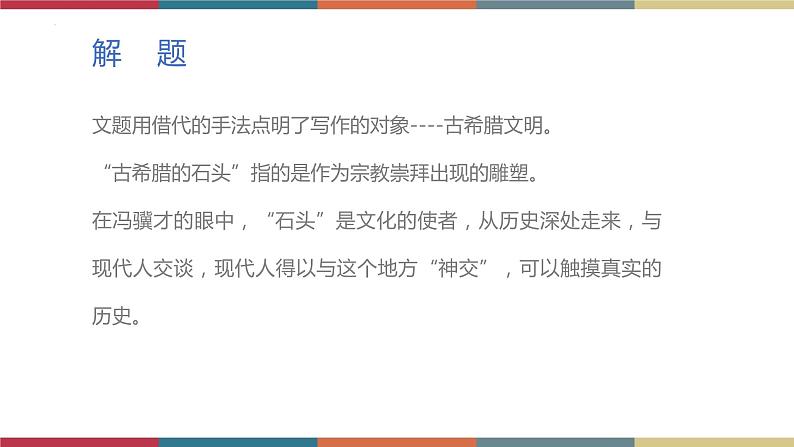 解　题

文题用借代的手法点明了写作的对象----古希腊文明。

“古希腊的石头”指的是作为宗教崇拜出现的雕塑。

在冯骥才的眼中，“石头”是文化的使者，从历史深处走来，与现代人交谈，现代人得以与这个地方“神交”，可以触摸真实的历史。